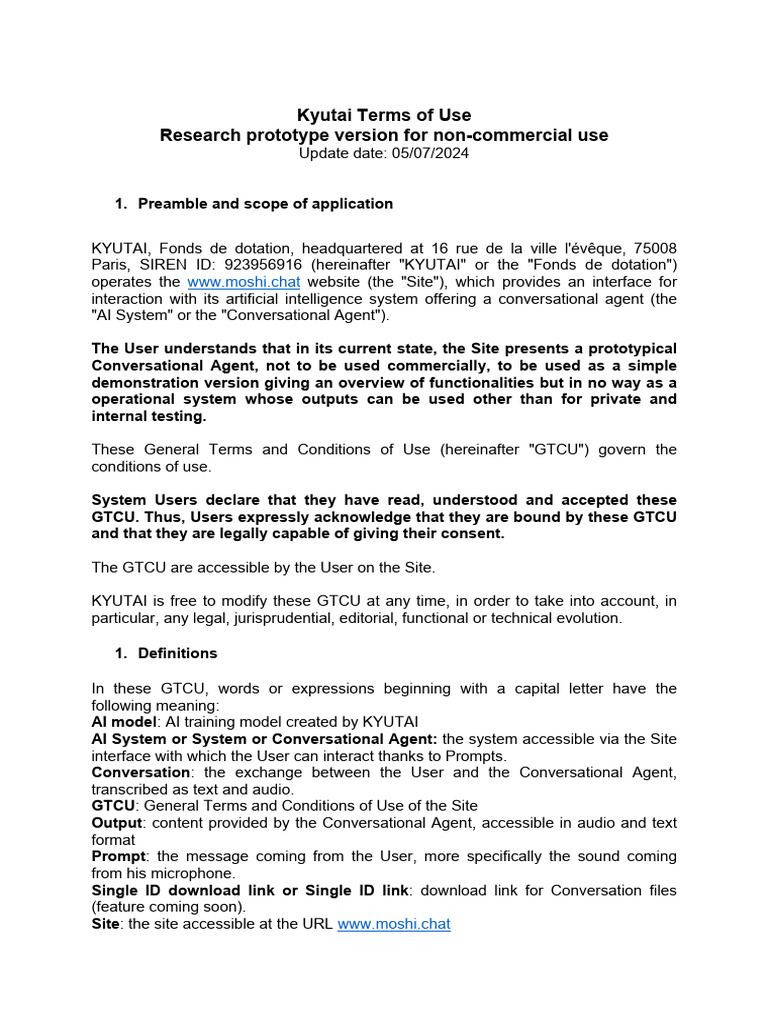 Kyutai Terms of Use
Research prototype version for non-commercial use
Update date: 05/07/2024

1. Preamble and scope of application

KYUTAI, Fonds de dotation, headquartered at 16 rue de la ville l'évêque, 75008 Paris, SIREN ID: 923956916 (hereinafter "KYUTAI" or the "Fonds de dotation") operates the www.moshi.chat website (the "Site"), which provides an interface for interaction with its artificial intelligence system offering a conversational agent (the "AI System" or the "Conversational Agent").

The User understands that in its current state, the Site presents a prototypical Conversational Agent, not to be used commercially, to be used as a simple demonstration version giving an overview of functionalities but in no way as a operational system whose outputs can be used other than for private and internal testing.

These General Terms and Conditions of Use (hereinafter "GTCU") govern the conditions of use.

System Users declare that they have read, understood and accepted these GTCU. Thus, Users expressly acknowledge that they are bound by these GTCU and that they are legally capable of giving their consent.

The GTCU are accessible by the User on the Site.

KYUTAI is free to modify these GTCU at any time, in order to take into account, in particular, any legal, jurisprudential, editorial, functional or technical evolution.

1. Definitions

In these GTCU, words or expressions beginning with a capital letter have the following meaning:
AI model: AI training model created by KYUTAI
AI System or System or Conversational Agent: the system accessible via the Site interface with which the User can interact thanks to Prompts.
Conversation: the exchange between the User and the Conversational Agent, transcribed as text and audio.
GTCU: General Terms and Conditions of Use of the Site
Output: content provided by the Conversational Agent, accessible in audio and text format
Prompt: the message coming from the User, more specifically the sound coming from his microphone.
Single ID download link or Single ID link: download link for Conversation files (feature coming soon).
Site: the site accessible at the URL www.moshi.chat